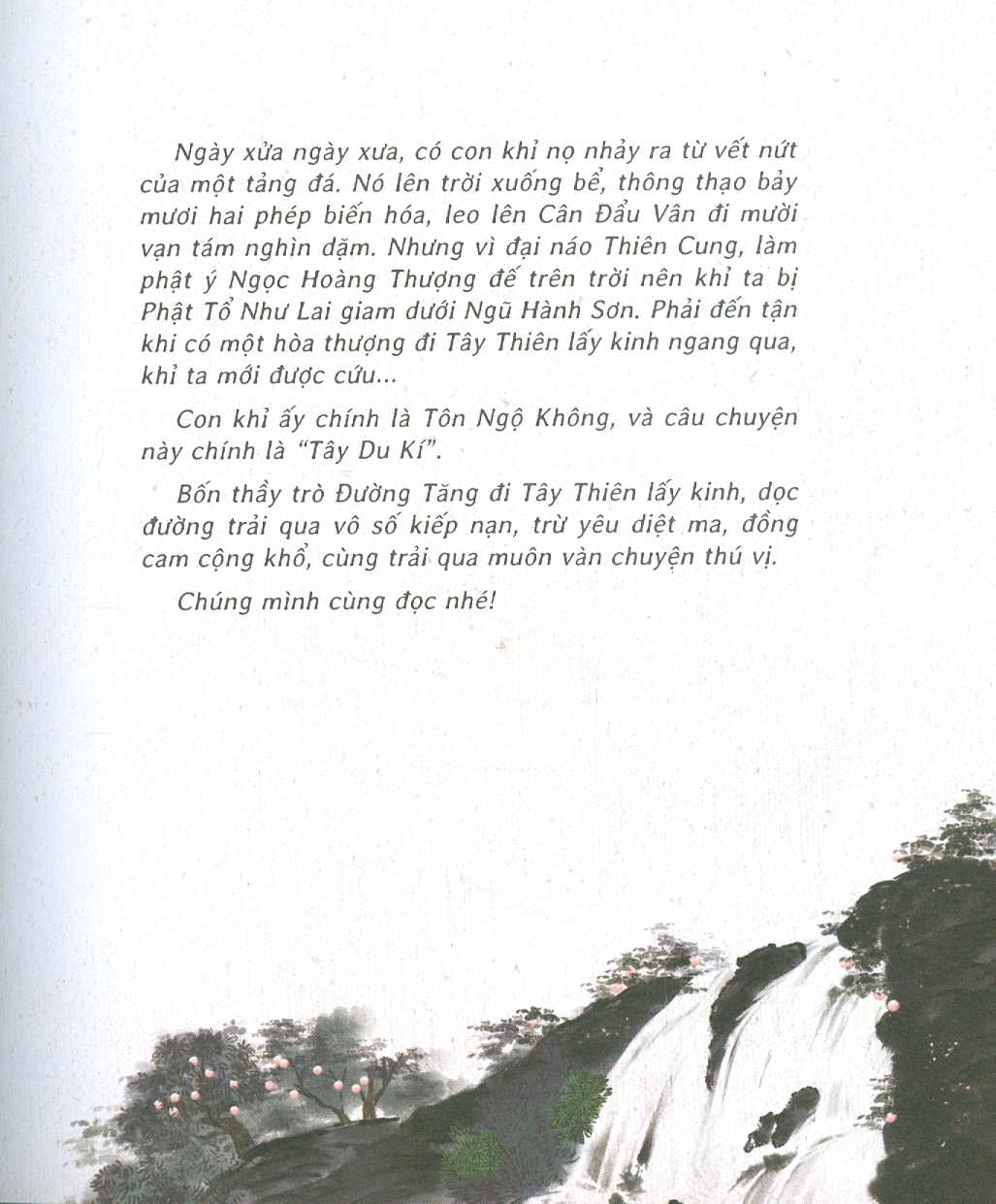 Ngày xửa ngày xưa, có con khỉ nọ nhảy ra từ vết nứt của một tảng đá. Nó lên trời xuống bể, thông thạo bảy mươi hai phép biến hóa, leo lên Cân Đẩu Vân đi mười vạn tám nghìn dặm. Nhưng vì đại náo Thiên Cung, làm phật ý Ngọc Hoàng Thượng đế trên trời nên khỉ ta bị Phật Tổ Như Lai giam dưới Ngũ Hành Sơn. Phải đến tận khi có một hòa thượng đi Tây Thiên lấy kinh ngang qua, khỉ ta mới được cứu...

Con khỉ ấy chính là Tôn Ngộ Không, và câu chuyện này chính là "Tây Du Kí".

Bốn thầy trò Đường Tăng đi Tây Thiên lấy kinh, dọc đường trải qua vô số kiếp nạn, trừ yêu diệt ma, đồng cam cộng khổ, cùng trải qua muôn vàn chuyện thú vị.

Chúng mình cùng đọc nhé!